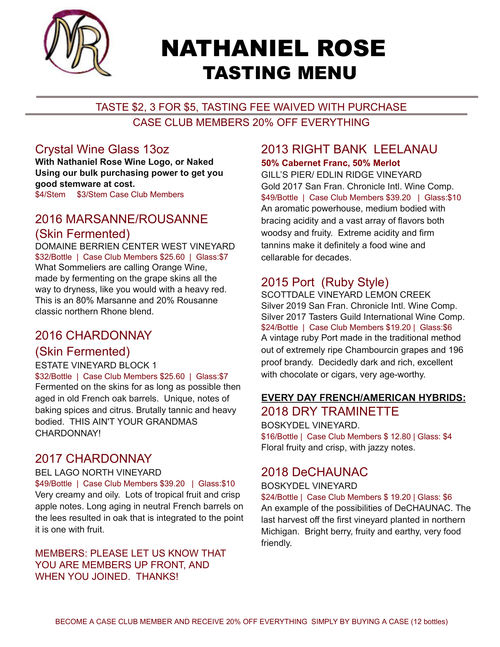 NR

NATHANIEL ROSE
TASTING MENU

TASTE $2, 3 FOR $5, TASTING FEE WAIVED WITH PURCHASE
CASE CLUB MEMBERS 20% OFF EVERYTHING

Crystal Wine Glass 13oz
With Nathaniel Rose Wine Logo, or Naked
Using our bulk purchasing power to get you good stemware at cost.
$4/Stem $3/Stem Case Club Members

2016 MARSANNE/ROUSANNE
(Skin Fermented)
DOMAINE BERRIEN CENTER WEST VINEYARD
$32/Bottle | Case Club Members $25.60 | Glass:$7
What Sommeliers are calling Orange Wine, made by fermenting on the grape skins all the way to dryness, like you would with a heavy red. This is an 80% Marsanne and 20% Rousanne classic northern Rhone blend.

2016 CHARDONNAY
(Skin Fermented)
ESTATE VINEYARD BLOCK 1
$32/Bottle | Case Club Members $25.60 | Glass:$7
Fermented on the skins for as long as possible then aged in old French oak barrels. Unique, notes of baking spices and citrus. Brutally tannic and heavy bodied. THIS AIN'T YOUR GRANDMAS CHARDONNAY!

2017 CHARDONNAY
BEL LAGO NORTH VINEYARD
$49/Bottle | Case Club Members $39.20 | Glass:$10
Very creamy and oily. Lots of tropical fruit and crisp apple notes. Long aging in neutral French barrels on the lees resulted in oak that is integrated to the point it is one with fruit.

MEMBERS: PLEASE LET US KNOW THAT YOU ARE MEMBERS UP FRONT, AND WHEN YOU JOINED. THANKS!

2013 RIGHT BANK LEELANAU
50% Cabernet Franc, 50% Merlot
GILL'S PIER/ EDLIN RIDGE VINEYARD
Gold 2017 San Fran. Chronicle Intl. Wine Comp.
$49/Bottle | Case Club Members $39.20 | Glass:$10
An aromatic powerhouse, medium bodied with bracing acidity and a vast array of flavors both woodsy and fruity. Extreme acidity and firm tannins make it definitely a food wine and cellarable for decades.

2015 Port (Ruby Style)
SCOTTDALE VINEYARD LEMON CREEK
Silver 2019 San Fran. Chronicle Intl. Wine Comp.
Silver 2017 Tasters Guild International Wine Comp.
$24/Bottle | Case Club Members $19.20 | Glass:$6
A vintage ruby Port made in the traditional method out of extremely ripe Chambourcin grapes and 196 proof brandy. Decidedly dark and rich, excellent with chocolate or cigars, very age-worthy.

EVERY DAY FRENCH/AMERICAN HYBRIDS:
2018 DRY TRAMINETTE
BOSKYDEL VINEYARD.
$16/Bottle | Case Club Members $ 12.80 | Glass: $4
Floral fruity and crisp, with jazzy notes.

2018 DeCHAUNAC
BOSKYDEL VINEYARD
$24/Bottle | Case Club Members $ 19.20 | Glass: $6
An example of the possibilities of DeCHAUNAC. The last harvest off the first vineyard planted in northern Michigan. Bright berry, fruity and earthy, very food friendly.

BECOME A CASE CLUB MEMBER AND RECEIVE 20% OFF EVERYTHING SIMPLY BY BUYING A CASE (12 bottles)